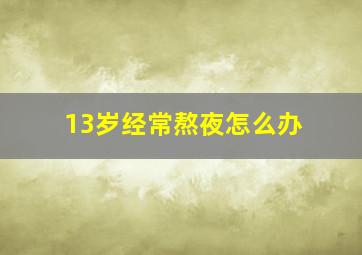 13岁经常熬夜怎么办